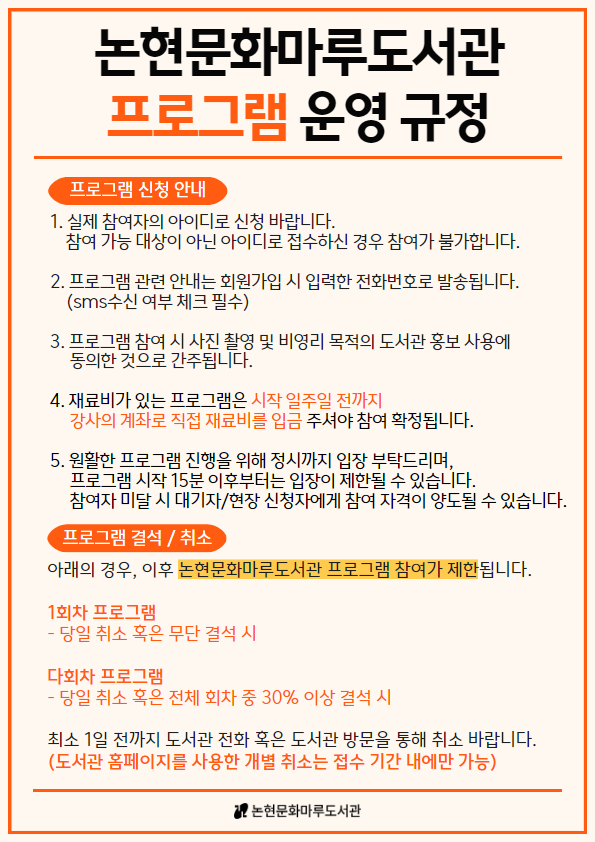 논현문화마루도서관
프로그램 운영 규정

프로그램 신청 안내

1. 실제 참여자의 아이디로 신청 바랍니다.
참여 가능 대상이 아닌 아이디로 접수하신 경우 참여가 불가합니다.

2. 프로그램 관련 안내는 회원가입 시 입력한 전화번호로 발송됩니다.
(sms수신 여부 체크 필수)

3. 프로그램 참여 시 사진 촬영 및 비영리 목적의 도서관 홍보 사용에 동의한 것으로 간주됩니다.

4. 재료비가 있는 프로그램은 시작 일주일 전까지 강사의 계좌로 직접 재료비를 입금 주셔야 참여 확정됩니다.

5. 원활한 프로그램 진행을 위해 정시까지 입장 부탁드리며,
프로그램 시작 15분 이후부터는 입장이 제한될 수 있습니다.
참여자 미달 시 대기자/현장 신청자에게 참여 자격이 양도될 수 있습니다.

프로그램 결석 / 취소

아래의 경우, 이후 논현문화마루도서관 프로그램 참여가 제한됩니다.

1회차 프로그램
- 당일 취소 혹은 무단 결석 시

다회차 프로그램
- 당일 취소 혹은 전체 회차 중 30% 이상 결석 시

최소 1일 전까지 도서관 전화 혹은 도서관 방문을 통해 취소 바랍니다.
(도서관 홈페이지를 사용한 개별 취소는 접수 기간 내에만 가능)

논현문화마루도서관